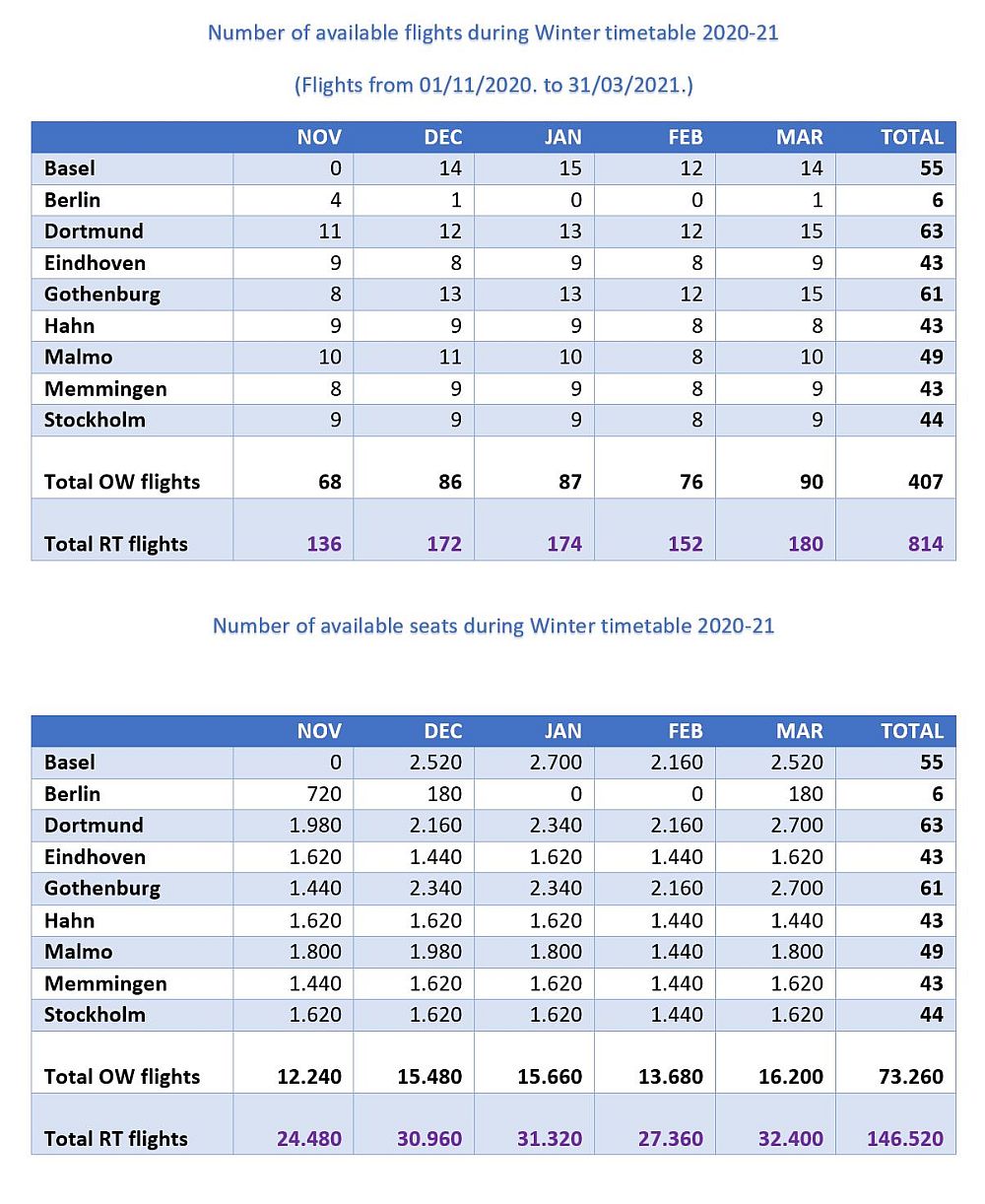 Number of available flights during Winter timetable 2020-21

(Flights from 01/11/2020. to 31/03/2021.)

| | NOV | DEC | JAN | FEB | MAR | TOTAL |
|---|---|---|---|---|---|---|
| Basel | 0 | 14 | 15 | 12 | 14 | 55 |
| Berlin | 4 | 1 | 0 | 0 | 1 | 6 |
| Dortmund | 11 | 12 | 13 | 12 | 15 | 63 |
| Eindhoven | 9 | 8 | 9 | 8 | 9 | 43 |
| Gothenburg | 8 | 13 | 13 | 12 | 15 | 61 |
| Hahn | 9 | 9 | 9 | 8 | 8 | 43 |
| Malmo | 10 | 11 | 10 | 8 | 10 | 49 |
| Memmingen | 8 | 9 | 9 | 8 | 9 | 43 |
| Stockholm | 9 | 9 | 9 | 8 | 9 | 44 |
| Total OW flights | 68 | 86 | 87 | 76 | 90 | 407 |
| Total RT flights | 136 | 172 | 174 | 152 | 180 | 814 |

Number of available seats during Winter timetable 2020-21

| | NOV | DEC | JAN | FEB | MAR | TOTAL |
|---|---|---|---|---|---|---|
| Basel | 0 | 2.520 | 2.700 | 2.160 | 2.520 | 55 |
| Berlin | 720 | 180 | 0 | 0 | 180 | 6 |
| Dortmund | 1.980 | 2.160 | 2.340 | 2.160 | 2.700 | 63 |
| Eindhoven | 1.620 | 1.440 | 1.620 | 1.440 | 1.620 | 43 |
| Gothenburg | 1.440 | 2.340 | 2.340 | 2.160 | 2.700 | 61 |
| Hahn | 1.620 | 1.620 | 1.620 | 1.440 | 1.440 | 43 |
| Malmo | 1.800 | 1.980 | 1.800 | 1.440 | 1.800 | 49 |
| Memmingen | 1.440 | 1.620 | 1.620 | 1.440 | 1.620 | 43 |
| Stockholm | 1.620 | 1.620 | 1.620 | 1.440 | 1.620 | 44 |
| Total OW flights | 12.240 | 15.480 | 15.660 | 13.680 | 16.200 | 73.260 |
| Total RT flights | 24.480 | 30.960 | 31.320 | 27.360 | 32.400 | 146.520 |